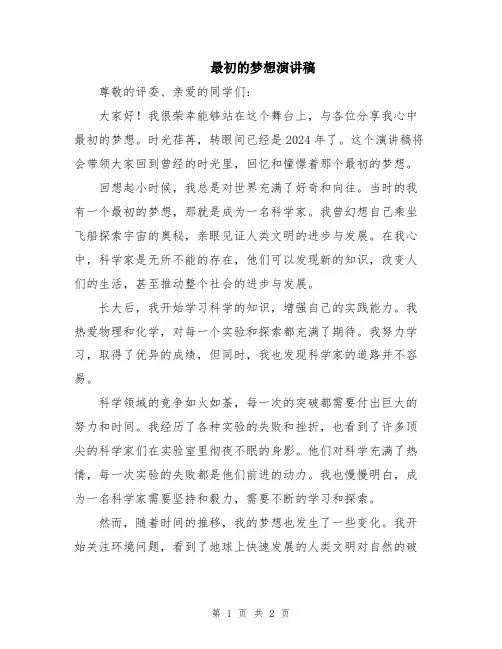 最初的梦想演讲稿

尊敬的评委、亲爱的同学们：

大家好！我很荣幸能够站在这个舞台上，与各位分享我心中最初的梦想。时光荏苒，转眼间已经是2024年了。这个演讲稿将会带领大家回到曾经的时光里，回忆和憧憬着那个最初的梦想。

回想起小时候，我总是对世界充满了好奇和向往。当时的我有一个最初的梦想，那就是成为一名科学家。我曾幻想自己乘坐飞船探索宇宙的奥秘，亲眼见证人类文明的进步与发展。在我心中，科学家是无所不能的存在，他们可以发现新的知识，改变人们的生活，甚至推动整个社会的进步与发展。

长大后，我开始学习科学的知识，增强自己的实践能力。我热爱物理和化学，对每一个实验和探索都充满了期待。我努力学习，取得了优异的成绩，但同时，我也发现科学家的道路并不容易。

科学领域的竞争如火如荼，每一次的突破都需要付出巨大的努力和时间。我经历了各种实验的失败和挫折，也看到了许多顶尖的科学家们在实验室里彻夜不眠的身影。他们对科学充满了热情，每一次实验的失败都是他们前进的动力。我也慢慢明白，成为一名科学家需要坚持和毅力，需要不断的学习和探索。

然而，随着时间的推移，我的梦想也发生了一些变化。我开始关注环境问题，看到了地球上快速发展的人类文明对自然的破

第 1 页 共 2 页